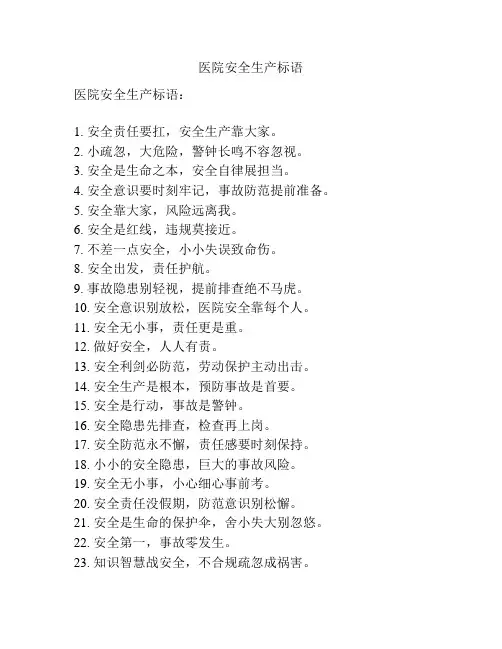 医院安全生产标语

医院安全生产标语：

1. 安全责任要扛，安全生产靠大家。
2. 小疏忽，大危险，警钟长鸣不容忽视。
3. 安全是生命之本，安全自律展担当。
4. 安全意识要时刻牢记，事故防范提前准备。
5. 安全靠大家，风险远离我。
6. 安全是红线，违规莫接近。
7. 不差一点安全，小小失误致命伤。
8. 安全出发，责任护航。
9. 事故隐患别轻视，提前排查绝不马虎。
10. 安全意识别放松，医院安全靠每个人。
11. 安全无小事，责任更是重。
12. 做好安全，人人有责。
13. 安全利剑必防范，劳动保护主动出击。
14. 安全生产是根本，预防事故是首要。
15. 安全是行动，事故是警钟。
16. 安全隐患先排查，检查再上岗。
17. 安全防范永不懈，责任感要时刻保持。
18. 小小的安全隐患，巨大的事故风险。
19. 安全无小事，小心细心事前考。
20. 安全责任没假期，防范意识别松懈。
21. 安全是生命的保护伞，舍小失大别忽悠。
22. 安全第一，事故零发生。
23. 知识智慧战安全，不合规疏忽成祸害。